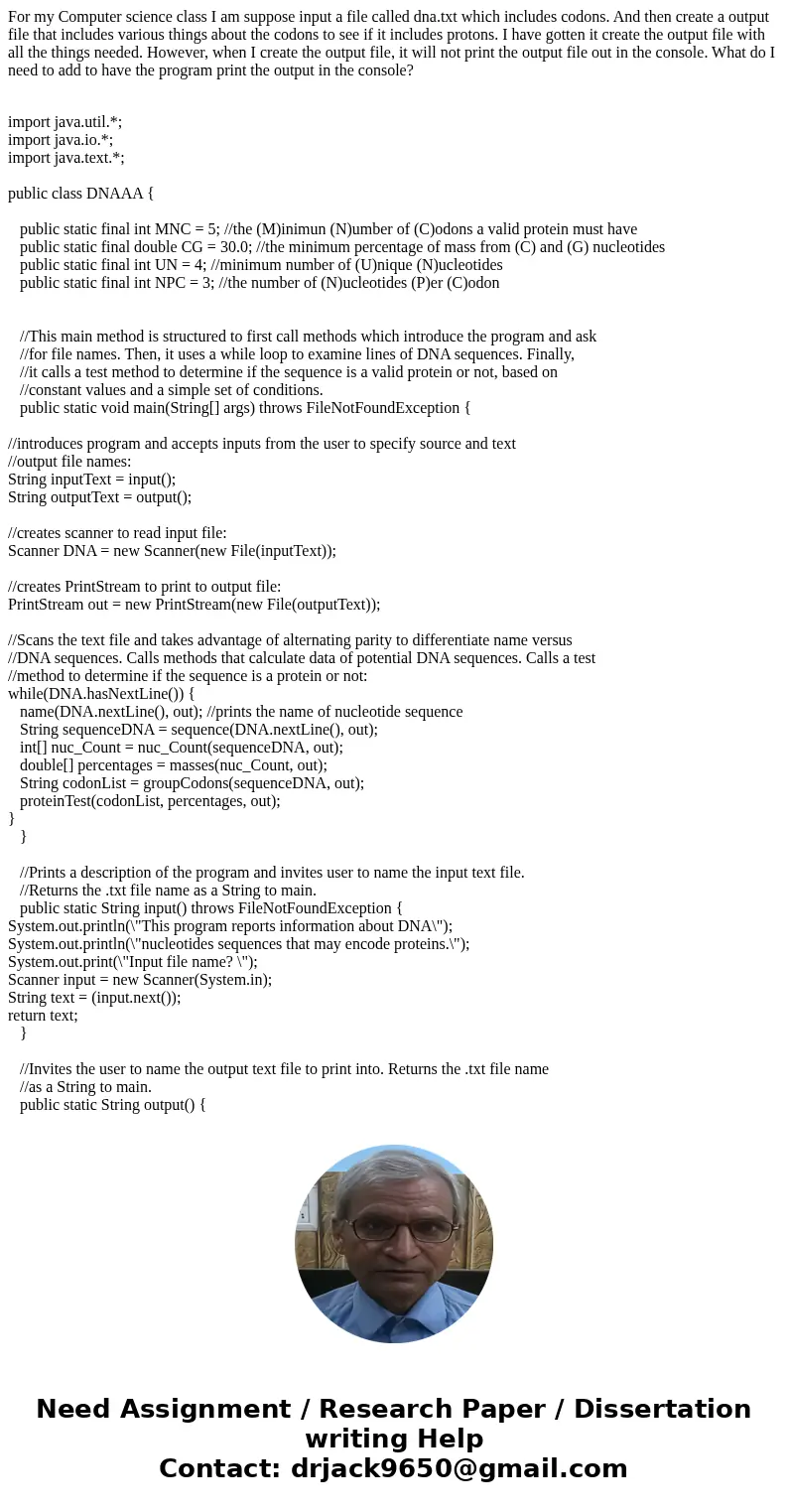 For my Computer science class I am suppose input a file called dna.txt which includes codons. And then create a output file that includes various things about the codons to see if it includes protons. I have gotten it create the output file with all the things needed. However, when I create the output file, it will not print the output file out in the console. What do I need to add to have the program print the output in the console?

import java.util.*;
import java.io.*;
import java.text.*;

public class DNAAA {

public static final int MNC = 5; //the (M)inimun (N)umber of (C)odons a valid protein must have
public static final double CG = 30.0; //the minimum percentage of mass from (C) and (G) nucleotides
public static final int UN = 4; //minimum number of (U)nique (N)ucleotides
public static final int NPC = 3; //the number of (N)ucleotides (P)er (C)odon

//This main method is structured to first call methods which introduce the program and ask
//for file names. Then, it uses a while loop to examine lines of DNA sequences. Finally,
//it calls a test method to determine if the sequence is a valid protein or not, based on
//constant values and a simple set of conditions.
public static void main(String[] args) throws FileNotFoundException {

//introduces program and accepts inputs from the user to specify source and text
//output file names:
String inputText = input();
String outputText = output();

//creates scanner to read input file:
Scanner DNA = new Scanner(new File(inputText));

//creates PrintStream to print to output file:
PrintStream out = new PrintStream(new File(outputText));

//Scans the text file and takes advantage of alternating parity to differentiate name versus
//DNA sequences. Calls methods that calculate data of potential DNA sequences. Calls a test
//method to determine if the sequence is a protein or not:
while(DNA.hasNextLine()) {
name(DNA.nextLine(), out); //prints the name of nucleotide sequence
String sequenceDNA = sequence(DNA.nextLine(), out);
int[] nuc_Count = nuc_Count(sequenceDNA, out);
double[] percentages = masses(nuc_Count, out);
String codonList = groupCodons(sequenceDNA, out);
proteinTest(codonList, percentages, out);
}
}

//Prints a description of the program and invites user to name the input text file.
//Returns the .txt file name as a String to main.
public static String input() throws FileNotFoundException {
System.out.println(\"This program reports information about DNA\");
System.out.println(\"nucleotides sequences that may encode proteins.\");
System.out.print(\"Input file name? \");
Scanner input = new Scanner(System.in);
String text = (input.next());
return text;
}

//Invites the user to name the output text file to print into. Returns the .txt file name
//as a String to main.
public static String output() {

Need Assignment / Research Paper / Dissertation writing Help
Contact: drjack9650@gmail.com